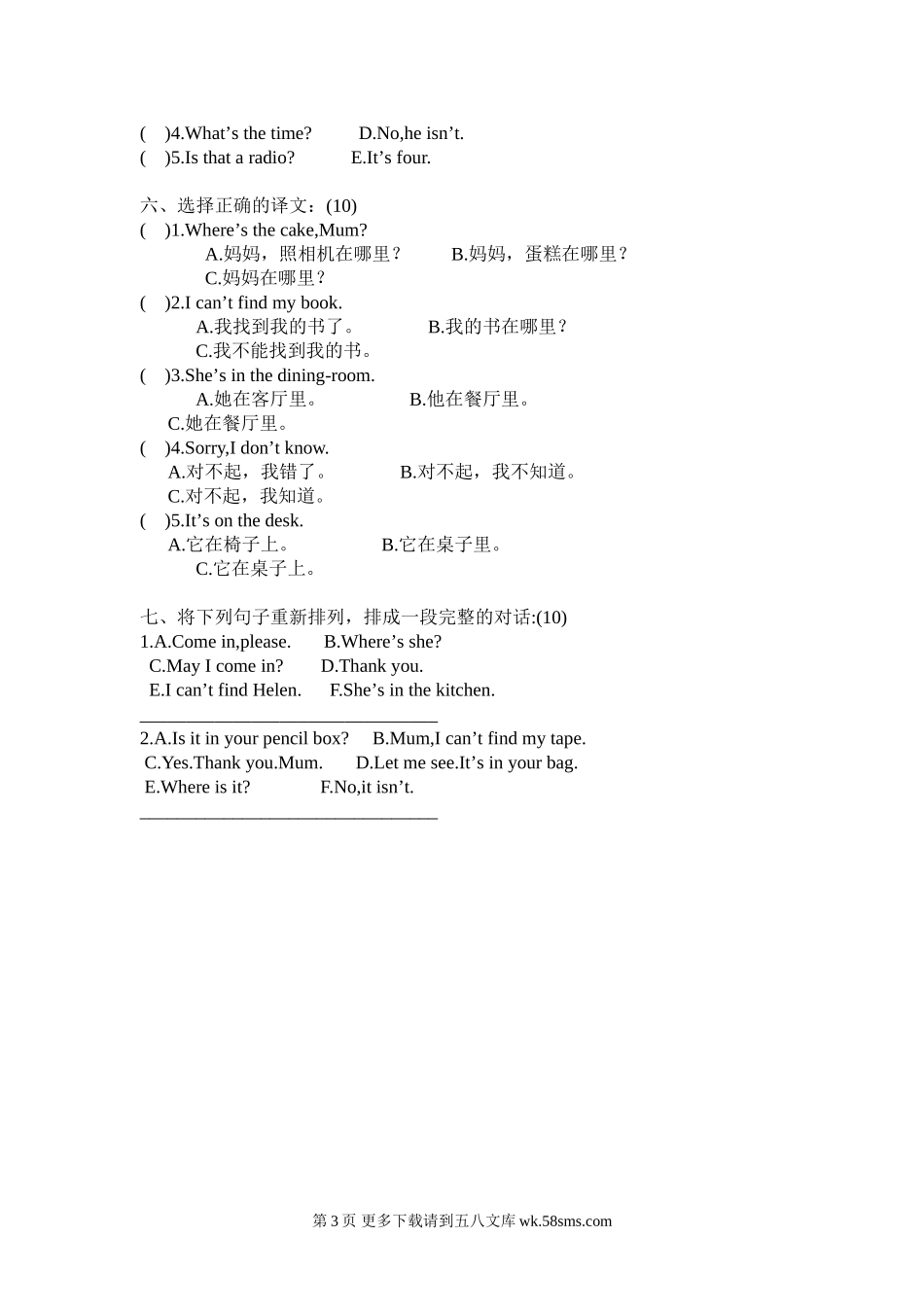 ( )4.What’s the time? D.No,he isn’t.
( )5.Is that a radio? E.It’s four.

六、选择正确的译文：(10)
( )1.Where’s the cake,Mum?
A.妈妈，照相机在哪里？ B.妈妈，蛋糕在哪里？
C.妈妈在哪里？
( )2.I can’t find my book.
A.我找到我的书了。 B.我的书在哪里？
C.我不能找到我的书。
( )3.She’s in the dining-room.
A.她在客厅里。 B.他在餐厅里。
C.她在餐厅里。
( )4.Sorry,I don’t know.
A.对不起，我错了。 B.对不起，我不知道。
C.对不起，我知道。
( )5.It’s on the desk.
A.它在椅子上。 B.它在桌子里。
C.它在桌子上。

七、将下列句子重新排列，排成一段完整的对话:(10)
1.A.Come in,please. B.Where’s she?
C.May I come in? D.Thank you.
E.I can’t find Helen. F.She’s in the kitchen.
________________________________
2.A.Is it in your pencil box? B.Mum,I can’t find my tape.
C.Yes.Thank you.Mum. D.Let me see.It’s in your bag.
E.Where is it? F.No,it isn’t.
________________________________

第 3 页 更多下载请到五八文库 wk.58sms.com